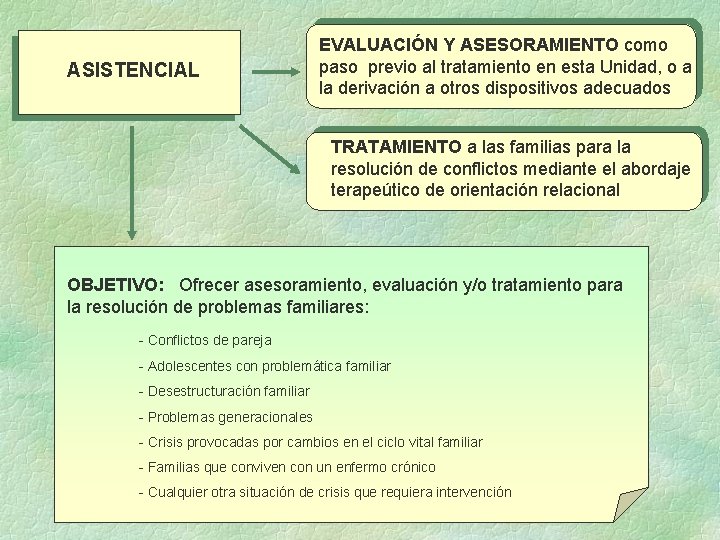 ASISTENCIAL

EVALUACIÓN Y ASESORAMIENTO como paso previo al tratamiento en esta Unidad, o a la derivación a otros dispositivos adecuados

TRATAMIENTO a las familias para la resolución de conflictos mediante el abordaje terapeútico de orientación relacional

OBJETIVO: Ofrecer asesoramiento, evaluación y/o tratamiento para la resolución de problemas familiares:

- Conflictos de pareja
- Adolescentes con problemática familiar
- Desestructuración familiar
- Problemas generacionales
- Crisis provocadas por cambios en el ciclo vital familiar
- Familias que conviven con un enfermo crónico
- Cualquier otra situación de crisis que requiera intervención